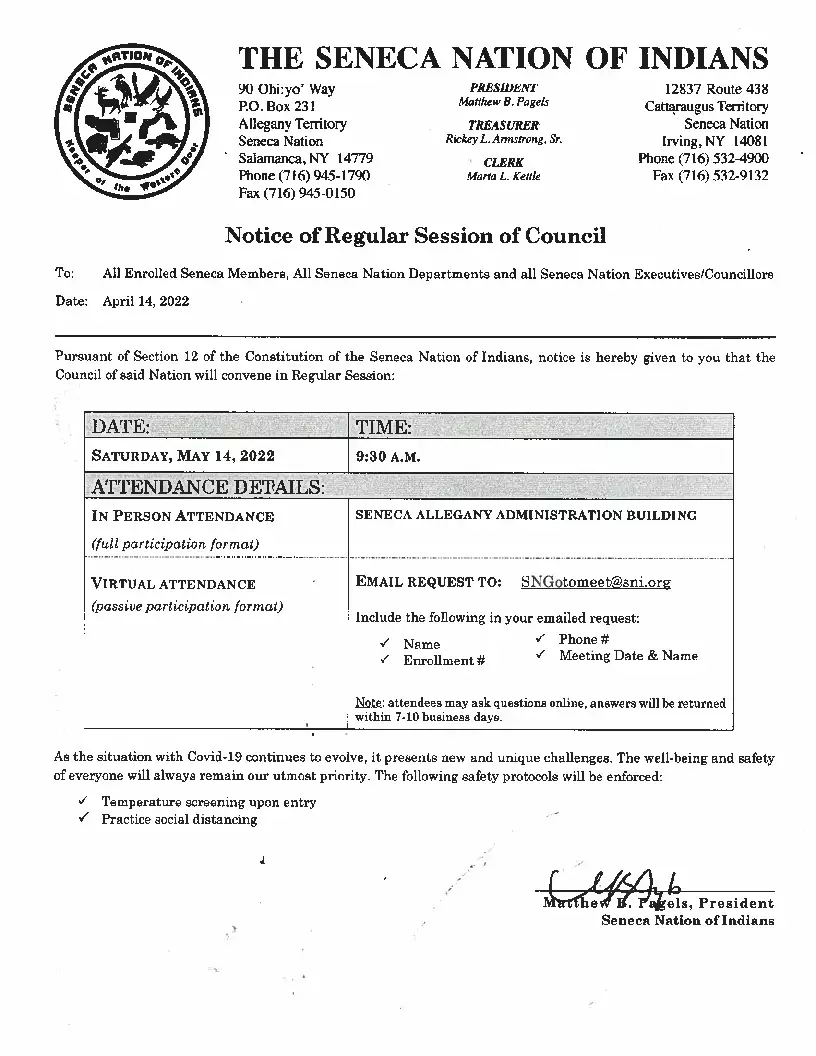 SENECA NATION OF INDIANS
Keeper of the Western Door

THE SENECA NATION OF INDIANS

90 Ohi:yo' Way
P.O. Box 231
Allegany Territory
Seneca Nation
Salamanca, NY 14779
Phone (716) 945-1790
Fax (716) 945-0150

PRESIDENT
Matthew B. Pagels
TREASURER
Rickey L. Armstrong, Sr.
CLERK
Marta L. Kettle

12837 Route 438
Cattaraugus Territory
Seneca Nation
Irving, NY 14081
Phone (716) 532-4900
Fax (716) 532-9132

Notice of Regular Session of Council

To: All Enrolled Seneca Members, All Seneca Nation Departments and all Seneca Nation Executives/Councillors

Date: April 14, 2022

Pursuant of Section 12 of the Constitution of the Seneca Nation of Indians, notice is hereby given to you that the Council of said Nation will convene in Regular Session:

| DATE: | TIME: |
|---|---|
| SATURDAY, MAY 14, 2022 | 9:30 A.M. |
| ATTENDANCE DETAILS: | |
| IN PERSON ATTENDANCE (full participation format) | SENECA ALLEGANY ADMINISTRATION BUILDING |
| VIRTUAL ATTENDANCE (passive participation format) | EMAIL REQUEST TO: SNGotomeet@sni.org Include the following in your emailed request: ✓ Name ✓ Enrollment # ✓ Phone # ✓ Meeting Date & Name Note: attendees may ask questions online, answers will be returned within 7-10 business days. |

As the situation with Covid-19 continues to evolve, it presents new and unique challenges. The well-being and safety of everyone will always remain our utmost priority. The following safety protocols will be enforced:

✓ Temperature screening upon entry
✓ Practice social distancing

Matthew B. Pagels, President
Seneca Nation of Indians